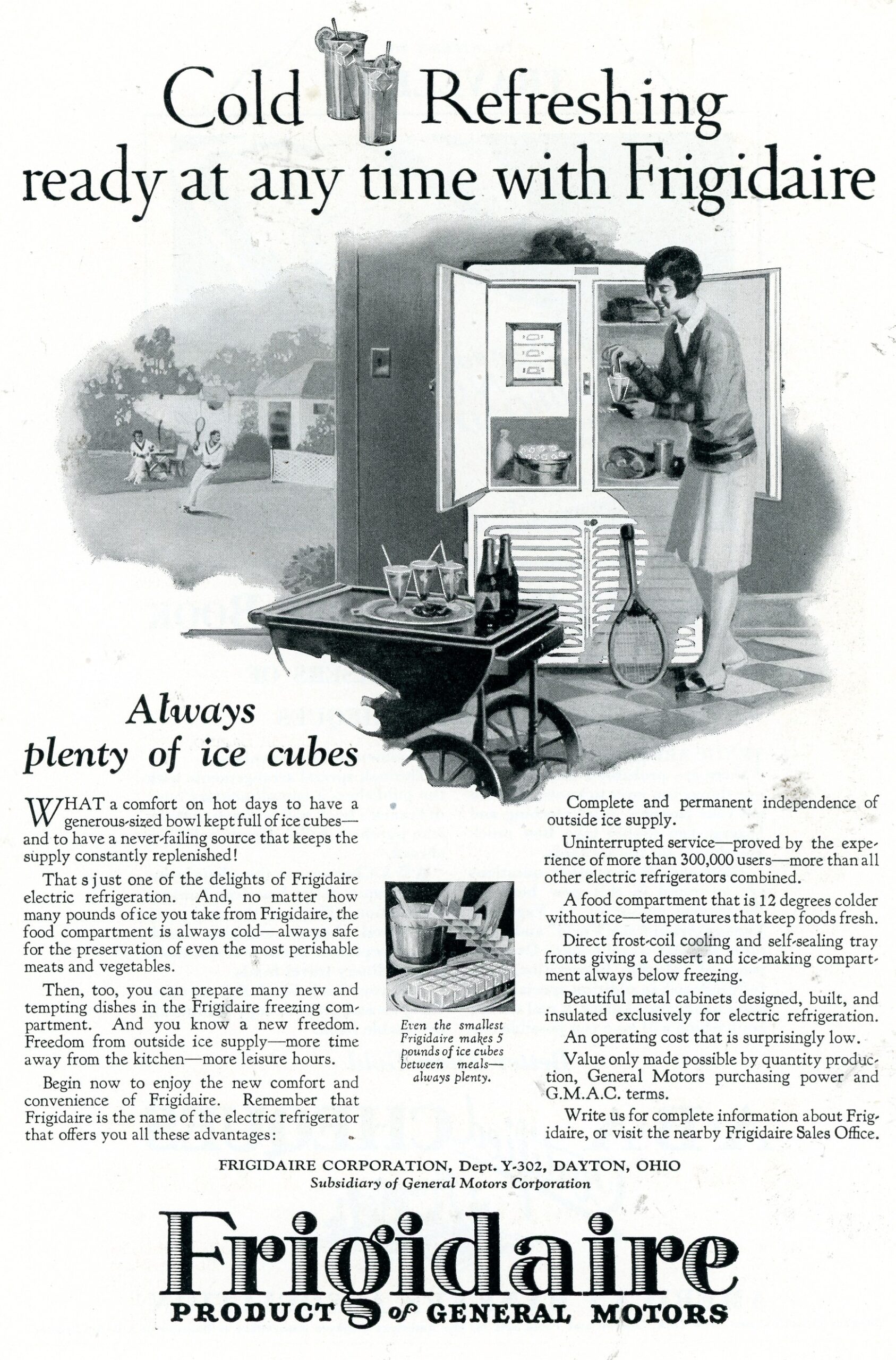 Cold Refreshing
ready at any time with Frigidaire

Always plenty of ice cubes

WHAT a comfort on hot days to have a generous-sized bowl kept full of ice cubes—and to have a never-failing source that keeps the supply constantly replenished!

That s just one of the delights of Frigidaire electric refrigeration. And, no matter how many pounds of ice you take from Frigidaire, the food compartment is always cold—always safe for the preservation of even the most perishable meats and vegetables.

Then, too, you can prepare many new and tempting dishes in the Frigidaire freezing compartment. And you know a new freedom. Freedom from outside ice supply—more time away from the kitchen—more leisure hours.

Begin now to enjoy the new comfort and convenience of Frigidaire. Remember that Frigidaire is the name of the electric refrigerator that offers you all these advantages:

Even the smallest Frigidaire makes 5 pounds of ice cubes between meals—always plenty.

Complete and permanent independence of outside ice supply.

Uninterrupted service—proved by the experience of more than 300,000 users—more than all other electric refrigerators combined.

A food compartment that is 12 degrees colder without ice—temperatures that keep foods fresh.

Direct frost-coil cooling and self-sealing tray fronts giving a dessert and ice-making compartment always below freezing.

Beautiful metal cabinets designed, built, and insulated exclusively for electric refrigeration.

An operating cost that is surprisingly low.

Value only made possible by quantity production, General Motors purchasing power and G.M.A.C. terms.

Write us for complete information about Frigidaire, or visit the nearby Frigidaire Sales Office.

FRIGIDAIRE CORPORATION, Dept. Y-302, DAYTON, OHIO
Subsidiary of General Motors Corporation

Frigidaire
PRODUCT of GENERAL MOTORS